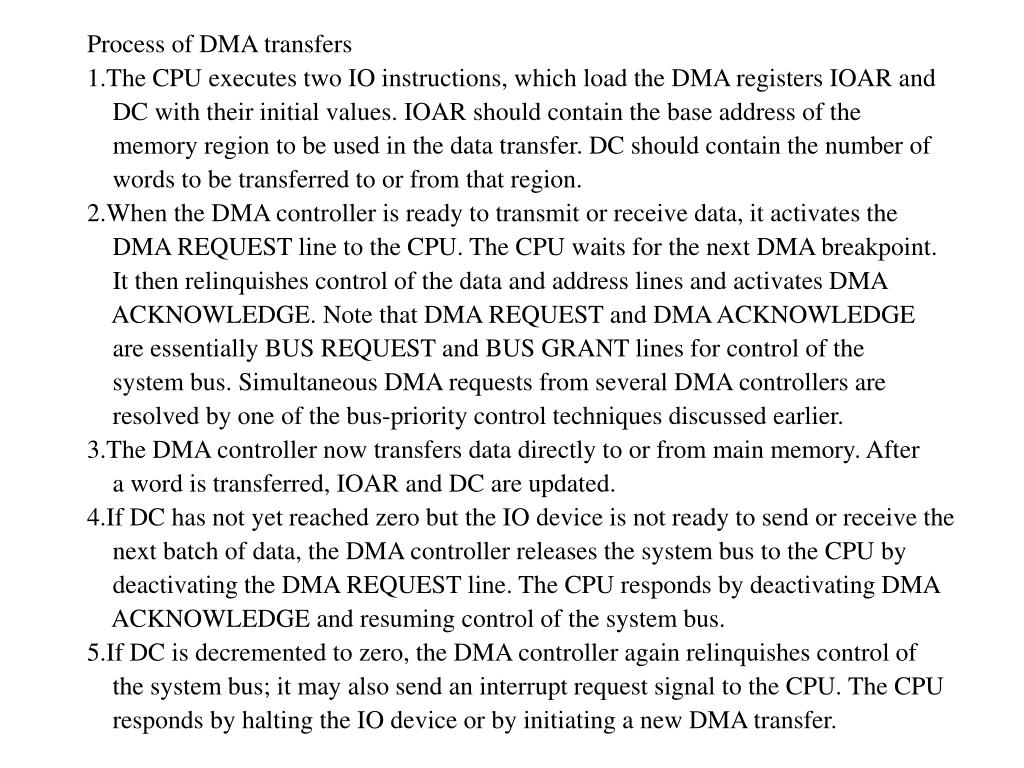 Process of DMA transfers

1.The CPU executes two IO instructions, which load the DMA registers IOAR and DC with their initial values. IOAR should contain the base address of the memory region to be used in the data transfer. DC should contain the number of words to be transferred to or from that region.

2.When the DMA controller is ready to transmit or receive data, it activates the DMA REQUEST line to the CPU. The CPU waits for the next DMA breakpoint. It then relinquishes control of the data and address lines and activates DMA ACKNOWLEDGE. Note that DMA REQUEST and DMA ACKNOWLEDGE are essentially BUS REQUEST and BUS GRANT lines for control of the system bus. Simultaneous DMA requests from several DMA controllers are resolved by one of the bus-priority control techniques discussed earlier.

3.The DMA controller now transfers data directly to or from main memory. After a word is transferred, IOAR and DC are updated.

4.If DC has not yet reached zero but the IO device is not ready to send or receive the next batch of data, the DMA controller releases the system bus to the CPU by deactivating the DMA REQUEST line. The CPU responds by deactivating DMA ACKNOWLEDGE and resuming control of the system bus.

5.If DC is decremented to zero, the DMA controller again relinquishes control of the system bus; it may also send an interrupt request signal to the CPU. The CPU responds by halting the IO device or by initiating a new DMA transfer.